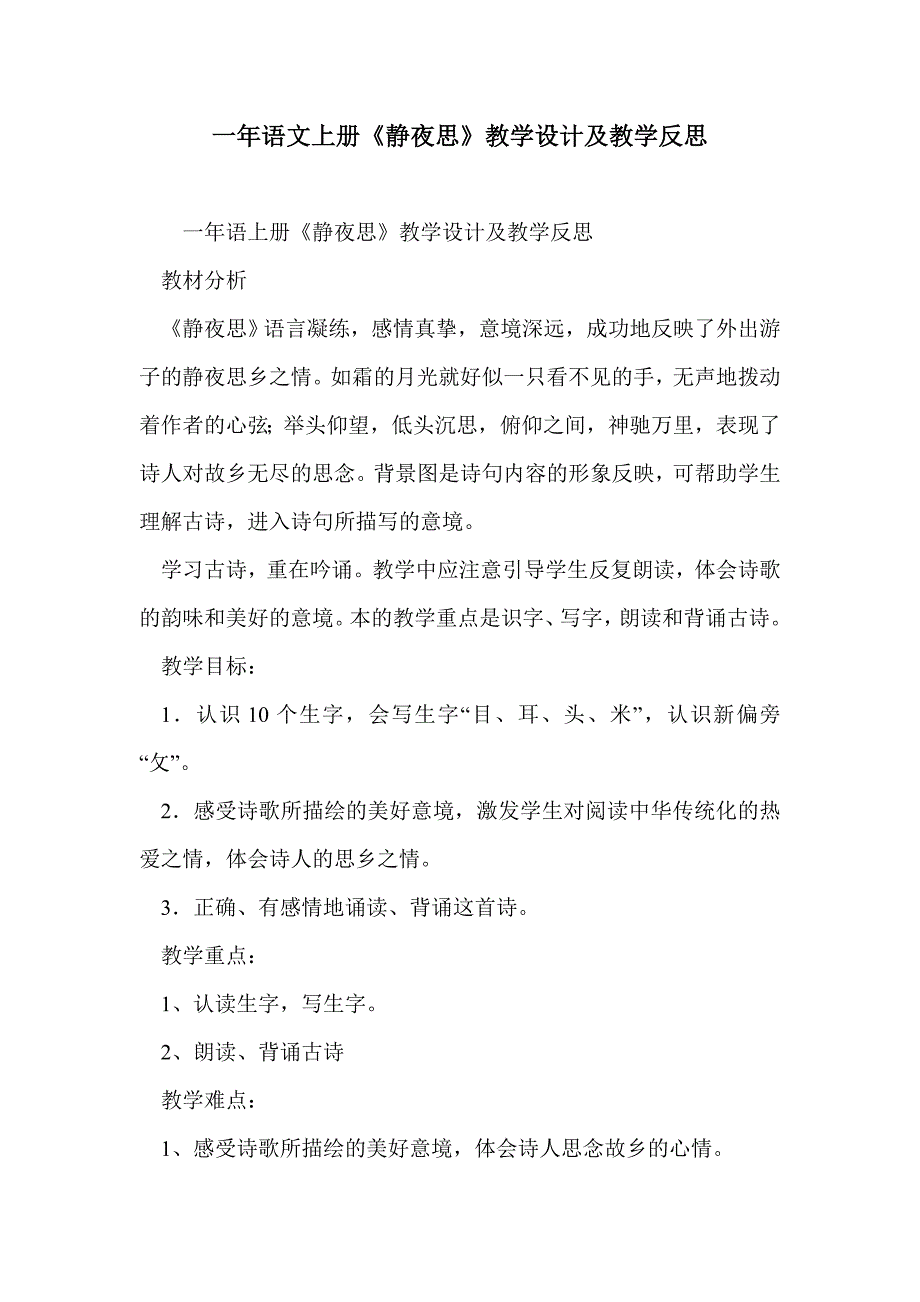 一年语文上册《静夜思》教学设计及教学反思

一年语上册《静夜思》教学设计及教学反思

教材分析

《静夜思》语言凝练，感情真挚，意境深远，成功地反映了外出游子的静夜思乡之情。如霜的月光就好似一只看不见的手，无声地拨动着作者的心弦；举头仰望，低头沉思，俯仰之间，神驰万里，表现了诗人对故乡无尽的思念。背景图是诗句内容的形象反映，可帮助学生理解古诗，进入诗句所描写的意境。

学习古诗，重在吟诵。教学中应注意引导学生反复朗读，体会诗歌的韵味和美好的意境。本的教学重点是识字、写字，朗读和背诵古诗。

教学目标：

1．认识 10 个生字，会写生字“目、耳、头、米”，认识新偏旁“攵”。

2．感受诗歌所描绘的美好意境，激发学生对阅读中华传统化的热爱之情，体会诗人的思乡之情。

3．正确、有感情地诵读、背诵这首诗。

教学重点：

1、认读生字，写生字。

2、朗读、背诵古诗

教学难点：

1、感受诗歌所描绘的美好意境，体会诗人思念故乡的心情。